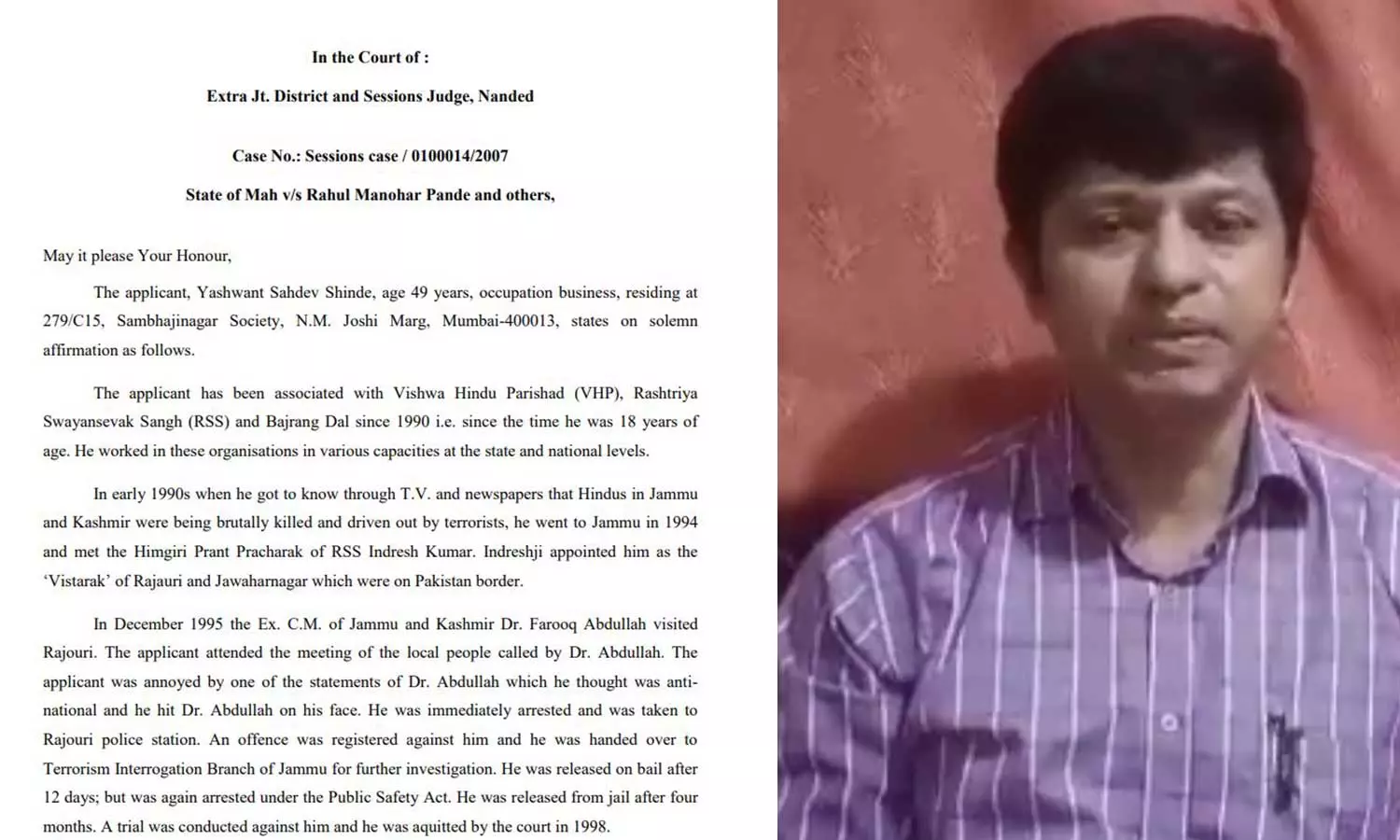 In the Court of :

Extra Jt. District and Sessions Judge, Nanded

Case No.: Sessions case / 0100014/2007

State of Mah v/s Rahul Manohar Pande and others,

May it please Your Honour,

The applicant, Yashwant Sahdev Shinde, age 49 years, occupation business, residing at 279/C15, Sambhajinagar Society, N.M. Joshi Marg, Mumbai-400013, states on solemn affirmation as follows.

The applicant has been associated with Vishwa Hindu Parishad (VHP), Rashtriya Swayansevak Sangh (RSS) and Bajrang Dal since 1990 i.e. since the time he was 18 years of age. He worked in these organisations in various capacities at the state and national levels.

In early 1990s when he got to know through T.V. and newspapers that Hindus in Jammu and Kashmir were being brutally killed and driven out by terrorists, he went to Jammu in 1994 and met the Himgiri Prant Pracharak of RSS Indresh Kumar. Indreshji appointed him as the 'Vistarak' of Rajauri and Jawaharnagar which were on Pakistan border.

In December 1995 the Ex. C.M. of Jammu and Kashmir Dr. Farooq Abdullah visited Rajouri. The applicant attended the meeting of the local people called by Dr. Abdullah. The applicant was annoyed by one of the statements of Dr. Abdullah which he thought was anti-national and he hit Dr. Abdullah on his face. He was immediately arrested and was taken to Rajouri police station. An offence was registered against him and he was handed over to Terrorism Interrogation Branch of Jammu for further investigation. He was released on bail after 12 days; but was again arrested under the Public Safety Act. He was released from jail after four months. A trial was conducted against him and he was aquitted by the court in 1998.